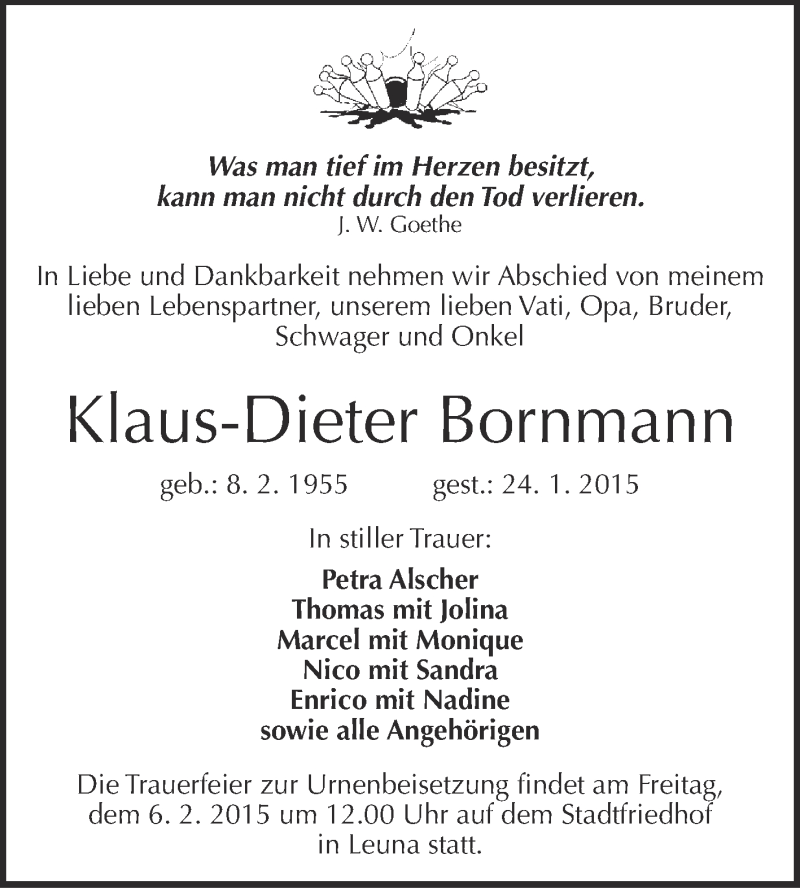 Was man tief im Herzen besitzt,
kann man nicht durch den Tod verlieren.
J. W. Goethe

In Liebe und Dankbarkeit nehmen wir Abschied von meinem lieben Lebenspartner, unserem lieben Vati, Opa, Bruder, Schwager und Onkel

Klaus-Dieter Bornmann

geb.: 8. 2. 1955 gest.: 24. 1. 2015

In stiller Trauer:

Petra Alscher
Thomas mit Jolina
Marcel mit Monique
Nico mit Sandra
Enrico mit Nadine
sowie alle Angehörigen

Die Trauerfeier zur Urnenbeisetzung findet am Freitag, dem 6. 2. 2015 um 12.00 Uhr auf dem Stadtfriedhof in Leuna statt.